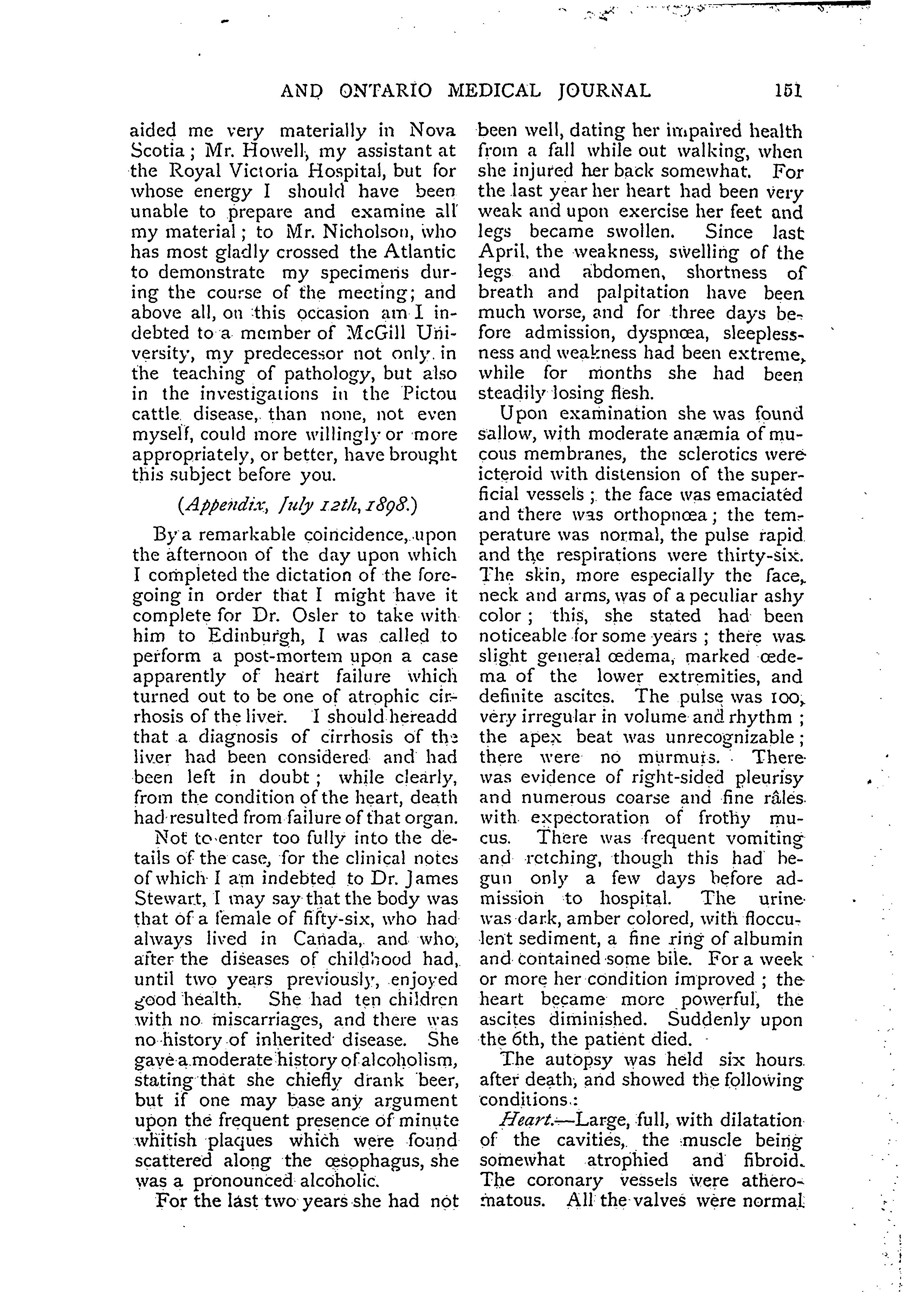 AND ONTARIO MEDICAL JOURNAL 151

aided me very materially in Nova Scotia; Mr. Howell, my assistant at the Royal Victoria Hospital, but for whose energy I should have been unable to prepare and examine all my material; to Mr. Nicholson, who has most gladly crossed the Atlantic to demonstrate my specimens during the course of the meeting; and above all, on this occasion am I indebted to a member of McGill University, my predecessor not only in the teaching of pathology, but also in the investigations in the Pictou cattle disease, than none, not even myself, could more willingly or more appropriately, or better, have brought this subject before you.

(Appendix, July 12th, 1898.)

By a remarkable coincidence, upon the afternoon of the day upon which I completed the dictation of the foregoing in order that I might have it complete for Dr. Osler to take with him to Edinburgh, I was called to perform a post-mortem upon a case apparently of heart failure which turned out to be one of atrophic cirrhosis of the liver. I should hereadd that a diagnosis of cirrhosis of the liver had been considered and had been left in doubt; while clearly, from the condition of the heart, death had resulted from failure of that organ.

Not to enter too fully into the details of the case, for the clinical notes of which I am indebted to Dr. James Stewart, I may say that the body was that of a female of fifty-six, who had always lived in Canada, and who, after the diseases of childhood had, until two years previously, enjoyed good health. She had ten children with no miscarriages, and there was no history of inherited disease. She gave a moderate history of alcoholism, stating that she chiefly drank beer, but if one may base any argument upon the frequent presence of minute whitish plaques which were found scattered along the œsophagus, she was a pronounced alcoholic.

For the last two years she had not been well, dating her impaired health from a fall while out walking, when she injured her back somewhat. For the last year her heart had been very weak and upon exercise her feet and legs became swollen. Since last April, the weakness, swelling of the legs and abdomen, shortness of breath and palpitation have been much worse, and for three days before admission, dyspnœa, sleeplessness and weakness had been extreme, while for months she had been steadily losing flesh.

Upon examination she was found sallow, with moderate anæmia of mucous membranes, the sclerotics were icteroid with distension of the superficial vessels; the face was emaciated and there was orthopnœa; the temperature was normal, the pulse rapid and the respirations were thirty-six. The skin, more especially the face, neck and arms, was of a peculiar ashy color; this, she stated had been noticeable for some years; there was slight general œdema, marked œdema of the lower extremities, and definite ascites. The pulse was 100, very irregular in volume and rhythm; the apex beat was unrecognizable; there were no murmurs. There was evidence of right-sided pleurisy and numerous coarse and fine râles with expectoration of frothy mucus. There was frequent vomiting and retching, though this had begun only a few days before admission to hospital. The urine was dark, amber colored, with flocculent sediment, a fine ring of albumin and contained some bile. For a week or more her condition improved; the heart became more powerful, the ascites diminished. Suddenly upon the 6th, the patient died.

The autopsy was held six hours after death, and showed the following conditions:

Heart.—Large, full, with dilatation of the cavities, the muscle being somewhat atrophied and fibroid. The coronary vessels were atheromatous. All the valves were normal